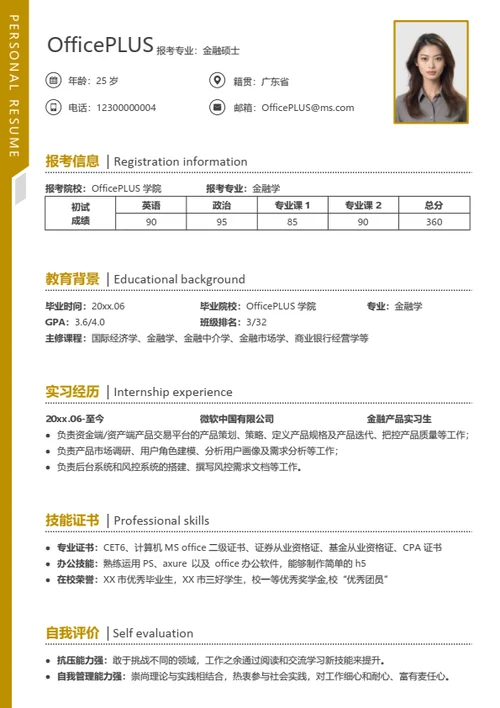 PERSONAL RESUME

OfficePLUS 报考专业：金融硕士

年龄：25 岁
籍贯：广东省
电话：12300000004
邮箱：OfficePLUS@ms.com

报考信息 | Registration information

报考院校：OfficePLUS 学院　报考专业：金融学

| 初试成绩 | 英语 | 政治 | 专业课 1 | 专业课 2 | 总分 |
|---|---|---|---|---|---|
| | 90 | 95 | 85 | 90 | 360 |

教育背景 | Educational background

毕业时间：20xx.06　毕业院校：OfficePLUS 学院　专业：金融学
GPA：3.6/4.0　班级排名：3/32
主修课程：国际经济学、金融学、金融中介学、金融市场学、商业银行经营学等

实习经历 | Internship experience

20xx.06-至今　微软中国有限公司　金融产品实习生
• 负责资金端/资产端产品交易平台的产品策划、策略、定义产品规格及产品迭代、把控产品质量等工作；
• 负责产品市场调研、用户角色建模、分析用户画像及需求分析等工作；
• 负责后台系统和风控系统的搭建、撰写风控需求文档等工作。

技能证书 | Professional skills

• 专业证书：CET6、计算机 MS office 二级证书、证券从业资格证、基金从业资格证、CPA 证书
• 办公技能：熟练运用 PS、axure 以及 office 办公软件，能够制作简单的 h5
• 在校荣誉：XX 市优秀毕业生，XX 市三好学生，校一等优秀奖学金,校“优秀团员”

自我评价 | Self evaluation

• 抗压能力强：敢于挑战不同的领域，工作之余通过阅读和交流学习新技能来提升。
• 自我管理能力强：崇尚理论与实践相结合，热衷参与社会实践，对工作细心和耐心、富有责任心。